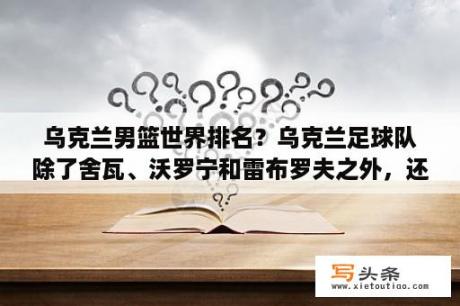 乌克兰男篮世界排名？乌克兰足球队除了舍瓦、沃罗宁和雷布罗夫之外，还

写头条
www.xietoutiao.com